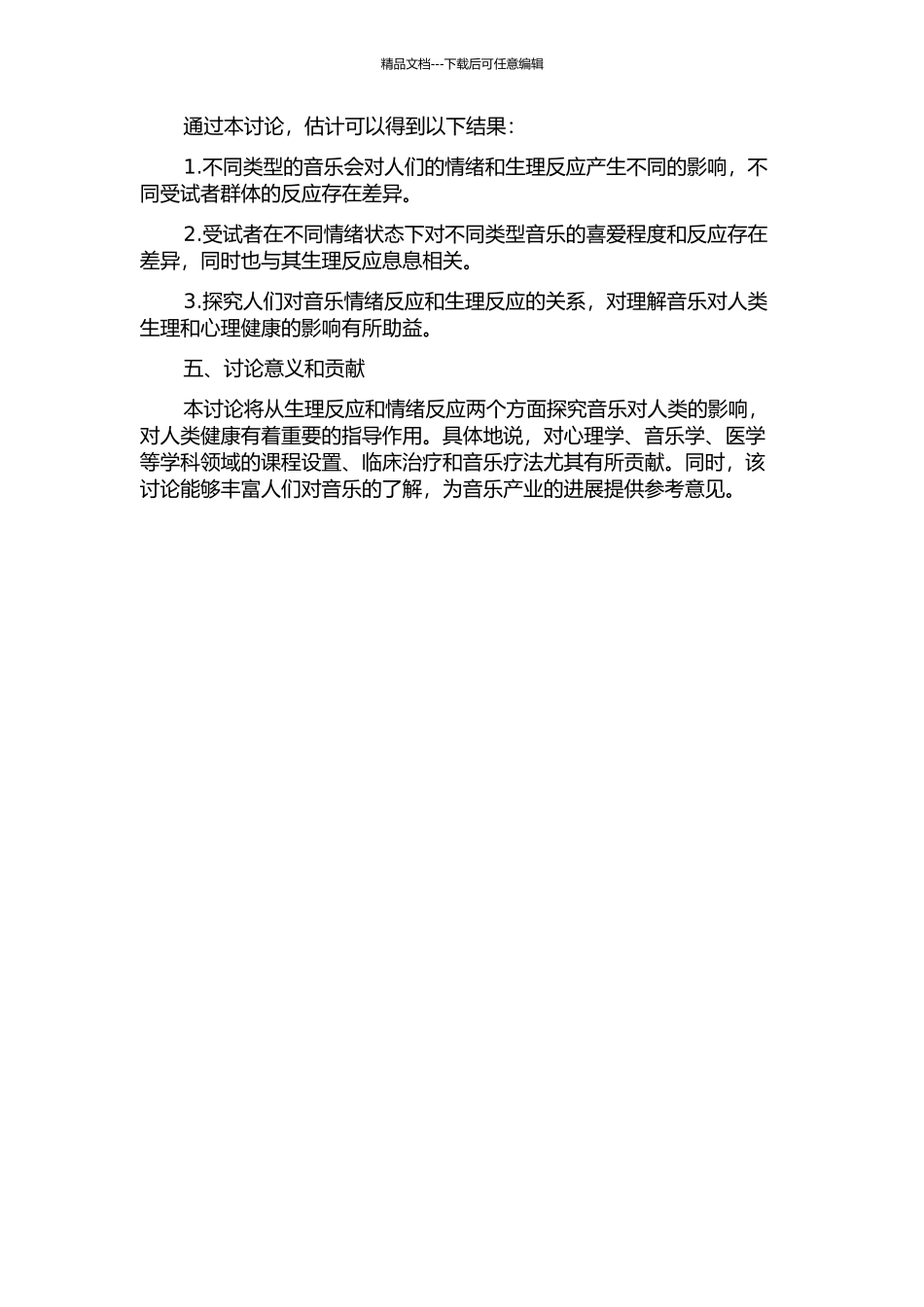 精品文档---下载后可任意编辑

通过本讨论，估计可以得到以下结果：

1.不同类型的音乐会对人们的情绪和生理反应产生不同的影响，不同受试者群体的反应存在差异。

2.受试者在不同情绪状态下对不同类型音乐的喜爱程度和反应存在差异，同时也与其生理反应息息相关。

3.探究人们对音乐情绪反应和生理反应的关系，对理解音乐对人类生理和心理健康的影响有所助益。

五、讨论意义和贡献

本讨论将从生理反应和情绪反应两个方面探究音乐对人类的影响，对人类健康有着重要的指导作用。具体地说，对心理学、音乐学、医学等学科领域的课程设置、临床治疗和音乐疗法尤其有所贡献。同时，该讨论能够丰富人们对音乐的了解，为音乐产业的进展提供参考意见。